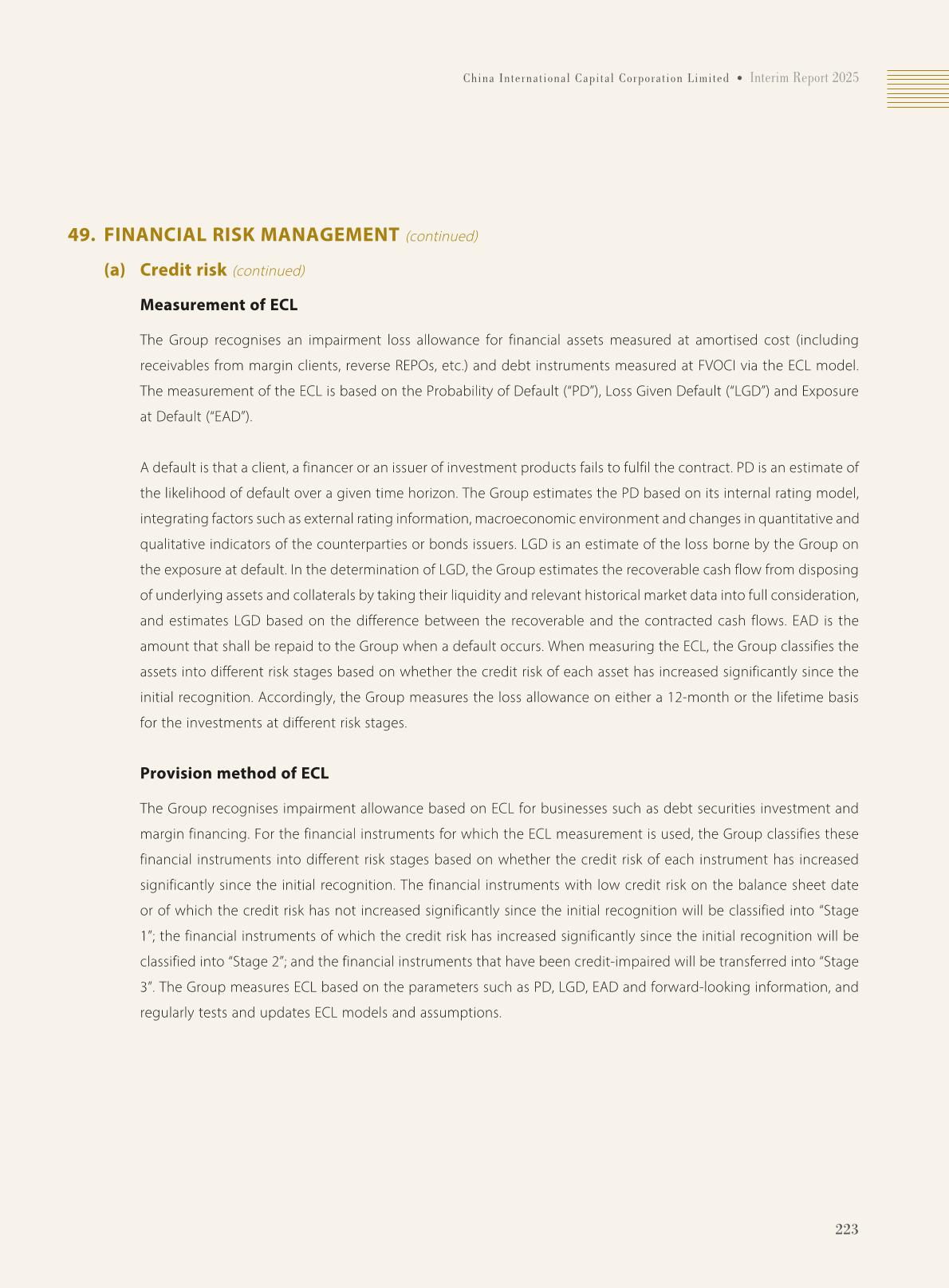 China International Capital Corporation Limited • Interim Report 2025

49. FINANCIAL RISK MANAGEMENT (continued)

(a) Credit risk (continued)

Measurement of ECL

The Group recognises an impairment loss allowance for financial assets measured at amortised cost (including receivables from margin clients, reverse REPOs, etc.) and debt instruments measured at FVOCI via the ECL model. The measurement of the ECL is based on the Probability of Default ("PD"), Loss Given Default ("LGD") and Exposure at Default ("EAD").

A default is that a client, a financer or an issuer of investment products fails to fulfil the contract. PD is an estimate of the likelihood of default over a given time horizon. The Group estimates the PD based on its internal rating model, integrating factors such as external rating information, macroeconomic environment and changes in quantitative and qualitative indicators of the counterparties or bonds issuers. LGD is an estimate of the loss borne by the Group on the exposure at default. In the determination of LGD, the Group estimates the recoverable cash flow from disposing of underlying assets and collaterals by taking their liquidity and relevant historical market data into full consideration, and estimates LGD based on the difference between the recoverable and the contracted cash flows. EAD is the amount that shall be repaid to the Group when a default occurs. When measuring the ECL, the Group classifies the assets into different risk stages based on whether the credit risk of each asset has increased significantly since the initial recognition. Accordingly, the Group measures the loss allowance on either a 12-month or the lifetime basis for the investments at different risk stages.

Provision method of ECL

The Group recognises impairment allowance based on ECL for businesses such as debt securities investment and margin financing. For the financial instruments for which the ECL measurement is used, the Group classifies these financial instruments into different risk stages based on whether the credit risk of each instrument has increased significantly since the initial recognition. The financial instruments with low credit risk on the balance sheet date or of which the credit risk has not increased significantly since the initial recognition will be classified into "Stage 1"; the financial instruments of which the credit risk has increased significantly since the initial recognition will be classified into "Stage 2"; and the financial instruments that have been credit-impaired will be transferred into "Stage 3". The Group measures ECL based on the parameters such as PD, LGD, EAD and forward-looking information, and regularly tests and updates ECL models and assumptions.

223